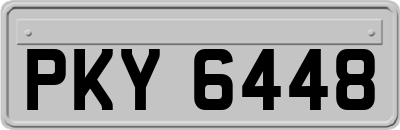 PKY 6448